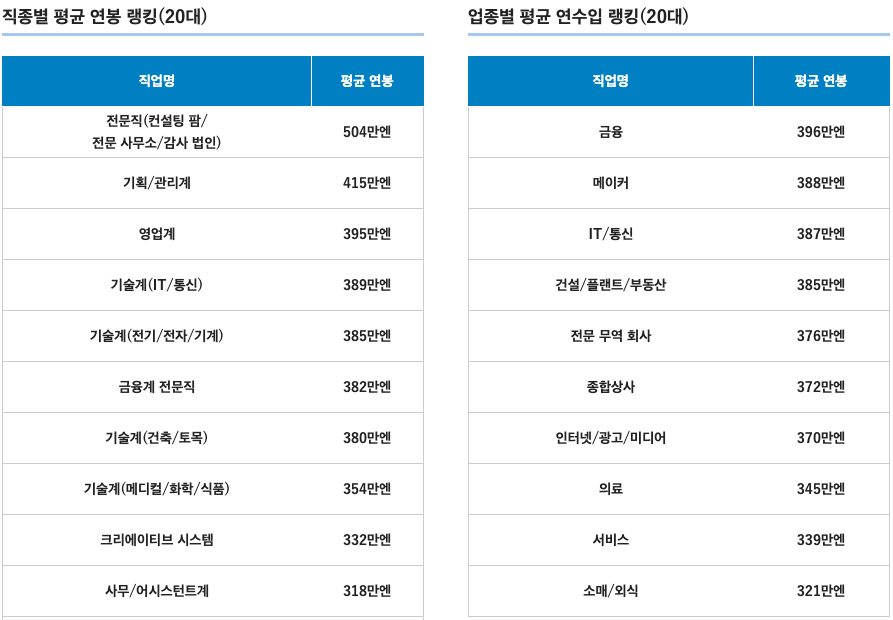 직종별 평균 연봉 랭킹(20대)

| 직업명 | 평균 연봉 |
|---|---|
| 전문직(컨설팅 팜/ 전문 사무소/감사 법인) | 504만엔 |
| 기획/관리계 | 415만엔 |
| 영업계 | 395만엔 |
| 기술계(IT/통신) | 389만엔 |
| 기술계(전기/전자/기계) | 385만엔 |
| 금융계 전문직 | 382만엔 |
| 기술계(건축/토목) | 380만엔 |
| 기술계(메디컬/화학/식품) | 354만엔 |
| 크리에이티브 시스템 | 332만엔 |
| 사무/어시스턴트계 | 318만엔 |

업종별 평균 연수입 랭킹(20대)

| 직업명 | 평균 연봉 |
|---|---|
| 금융 | 396만엔 |
| 메이커 | 388만엔 |
| IT/통신 | 387만엔 |
| 건설/플랜트/부동산 | 385만엔 |
| 전문 무역 회사 | 376만엔 |
| 종합상사 | 372만엔 |
| 인터넷/광고/미디어 | 370만엔 |
| 의료 | 345만엔 |
| 서비스 | 339만엔 |
| 소매/외식 | 321만엔 |